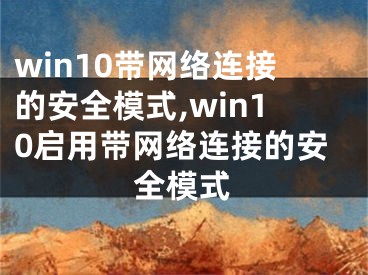 win10带网络连接的安全模式,win10启用带网络连接的安全模式